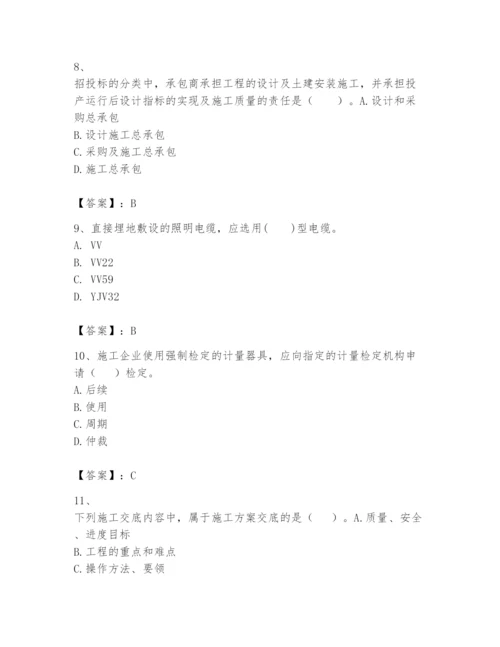 8、

招投标的分类中，承包商承担工程的设计及土建安装施工，并承担投产运行后设计指标的实现及施工质量的责任是（　　）。A.设计和采购总承包

B.设计施工总承包

C.采购及施工总承包

D.施工总承包

【答案】：B

9、直接埋地敷设的照明电缆，应选用(　　)型电缆。

A. VV

B. VV22

C. VV59

D. YJV32

【答案】：B

10、施工企业使用强制检定的计量器具，应向指定的计量检定机构申请（　　）检定。

A.后续

B.使用

C.周期

D.仲裁

【答案】：C

11、

下列施工交底内容中，属于施工方案交底的是（　　）。A.质量、安全、进度目标

B.工程的重点和难点

C.操作方法、要领